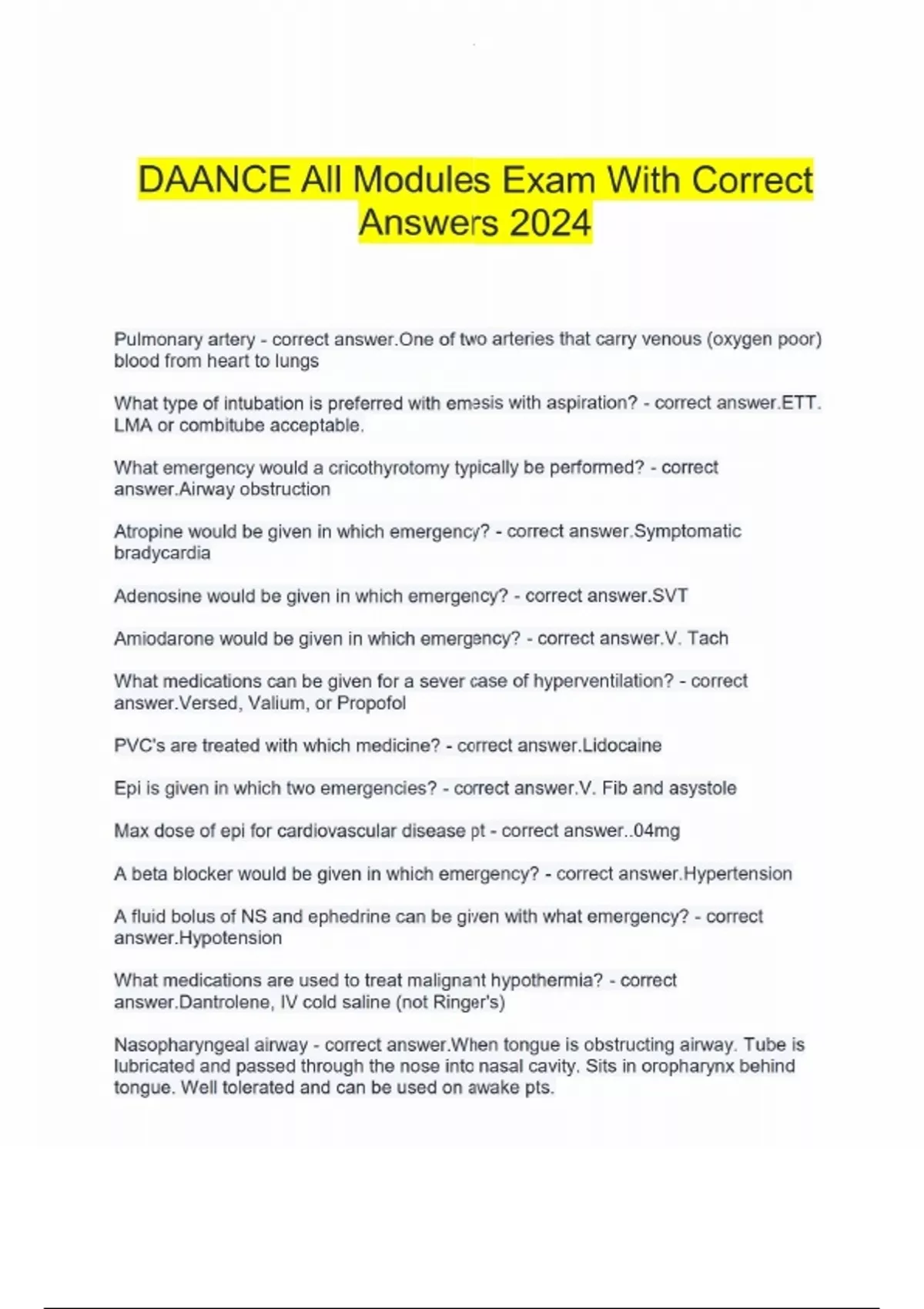 DAANCE All Modules Exam With Correct Answers 2024

Pulmonary artery - correct answer.One of two arteries that carry venous (oxygen poor) blood from heart to lungs

What type of intubation is preferred with emesis with aspiration? - correct answer.ETT. LMA or combitube acceptable.

What emergency would a cricothyrotomy typically be performed? - correct answer.Airway obstruction

Atropine would be given in which emergency? - correct answer.Symptomatic bradycardia

Adenosine would be given in which emergency? - correct answer.SVT

Amiodarone would be given in which emergency? - correct answer.V. Tach

What medications can be given for a sever case of hyperventilation? - correct answer.Versed, Valium, or Propofol

PVC's are treated with which medicine? - correct answer.Lidocaine

Epi is given in which two emergencies? - correct answer.V. Fib and asystole

Max dose of epi for cardiovascular disease pt - correct answer..04mg

A beta blocker would be given in which emergency? - correct answer.Hypertension

A fluid bolus of NS and ephedrine can be given with what emergency? - correct answer.Hypotension

What medications are used to treat malignant hypothermia? - correct answer.Dantrolene, IV cold saline (not Ringer's)

Nasopharyngeal airway - correct answer.When tongue is obstructing airway. Tube is lubricated and passed through the nose into nasal cavity. Sits in oropharynx behind tongue. Well tolerated and can be used on awake pts.